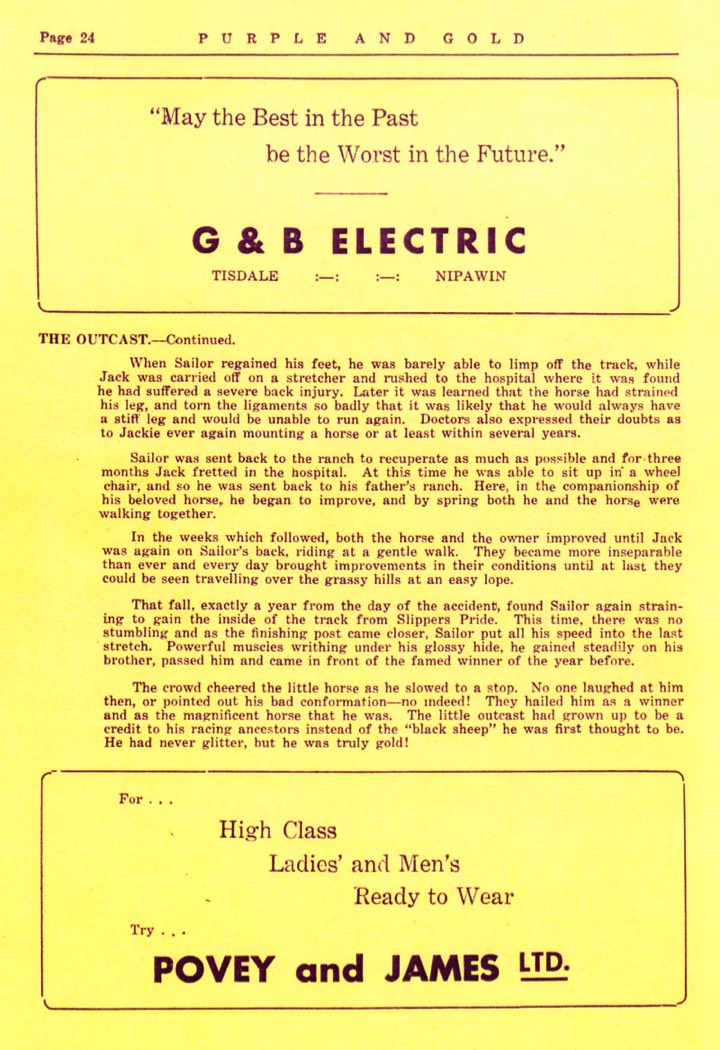 Page 24 PURPLE AND GOLD

"May the Best in the Past
be the Worst in the Future."

G & B ELECTRIC

TISDALE :—: :—: NIPAWIN

THE OUTCAST.—Continued.

When Sailor regained his feet, he was barely able to limp off the track, while Jack was carried off on a stretcher and rushed to the hospital where it was found he had suffered a severe back injury. Later it was learned that the horse had strained his leg, and torn the ligaments so badly that it was likely that he would always have a stiff leg and would be unable to run again. Doctors also expressed their doubts as to Jackie ever again mounting a horse or at least within several years.

Sailor was sent back to the ranch to recuperate as much as possible and for three months Jack fretted in the hospital. At this time he was able to sit up in a wheel chair, and so he was sent back to his father's ranch. Here, in the companionship of his beloved horse, he began to improve, and by spring both he and the horse were walking together.

In the weeks which followed, both the horse and the owner improved until Jack was again on Sailor's back, riding at a gentle walk. They became more inseparable than ever and every day brought improvements in their conditions until at last they could be seen travelling over the grassy hills at an easy lope.

That fall, exactly a year from the day of the accident, found Sailor again straining to gain the inside of the track from Slippers Pride. This time, there was no stumbling and as the finishing post came closer, Sailor put all his speed into the last stretch. Powerful muscles writhing under his glossy hide, he gained steadily on his brother, passed him and came in front of the famed winner of the year before.

The crowd cheered the little horse as he slowed to a stop. No one laughed at him then, or pointed out his bad conformation—no indeed! They hailed him as a winner and as the magnificent horse that he was. The little outcast had grown up to be a credit to his racing ancestors instead of the "black sheep" he was first thought to be. He had never glitter, but he was truly gold!

For . . .

High Class
Ladies' and Men's
Ready to Wear

Try . . .

POVEY and JAMES LTD.